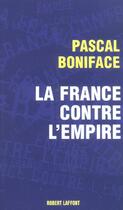 PASCAL
BONIFACE

LA FRANCE
CONTRE
L'EMPIRE

ROBERT LAFFONT